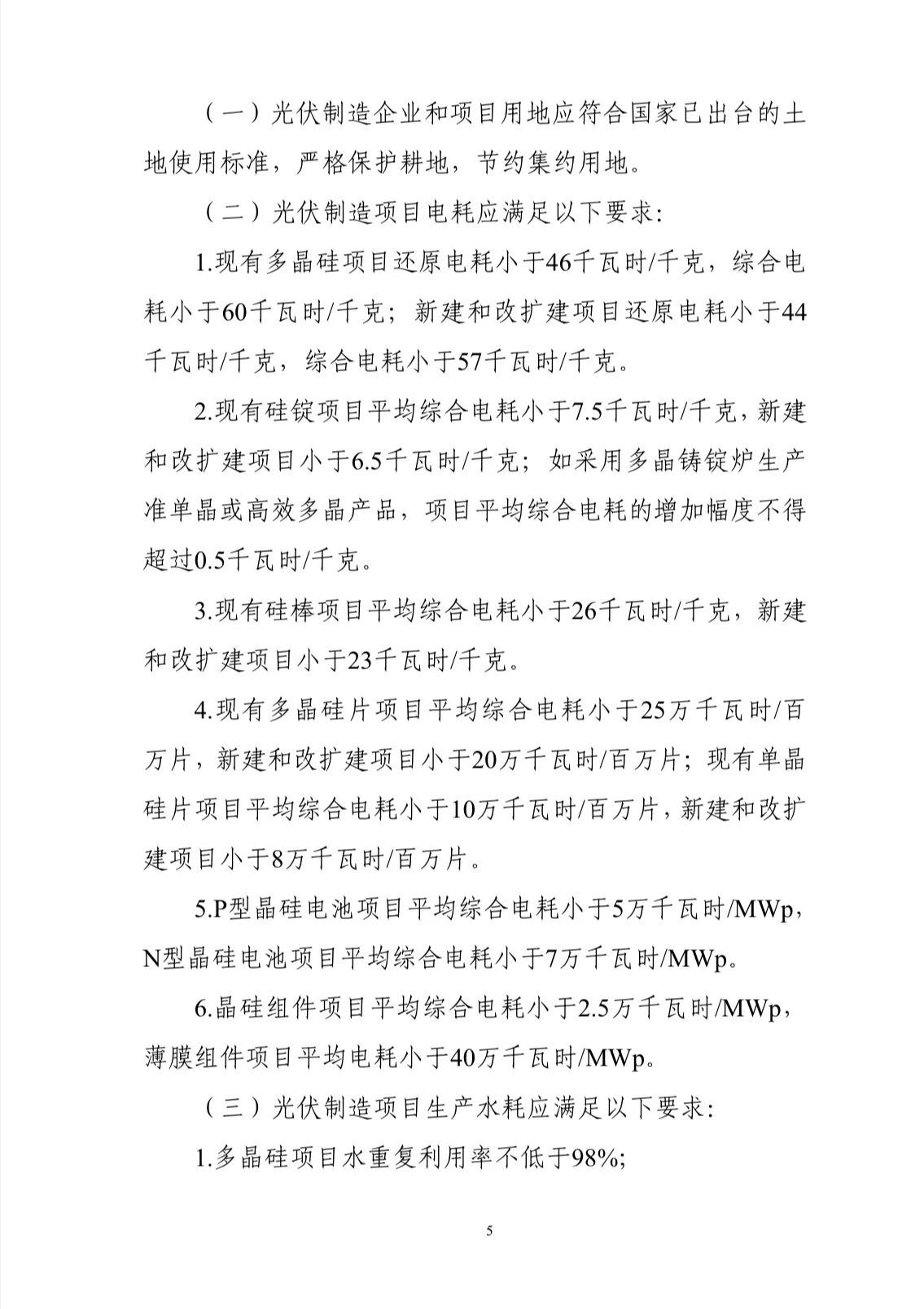 （一）光伏制造企业和项目用地应符合国家已出台的土地使用标准，严格保护耕地，节约集约用地。

（二）光伏制造项目电耗应满足以下要求：

1.现有多晶硅项目还原电耗小于46千瓦时/千克，综合电耗小于60千瓦时/千克；新建和改扩建项目还原电耗小于44千瓦时/千克，综合电耗小于57千瓦时/千克。

2.现有硅锭项目平均综合电耗小于7.5千瓦时/千克，新建和改扩建项目小于6.5千瓦时/千克；如采用多晶铸锭炉生产准单晶或高效多晶产品，项目平均综合电耗的增加幅度不得超过0.5千瓦时/千克。

3.现有硅棒项目平均综合电耗小于26千瓦时/千克，新建和改扩建项目小于23千瓦时/千克。

4.现有多晶硅片项目平均综合电耗小于25万千瓦时/百万片，新建和改扩建项目小于20万千瓦时/百万片；现有单晶硅片项目平均综合电耗小于10万千瓦时/百万片，新建和改扩建项目小于8万千瓦时/百万片。

5.P型晶硅电池项目平均综合电耗小于5万千瓦时/MWp，N型晶硅电池项目平均综合电耗小于7万千瓦时/MWp。

6.晶硅组件项目平均综合电耗小于2.5万千瓦时/MWp，薄膜组件项目平均电耗小于40万千瓦时/MWp。

（三）光伏制造项目生产水耗应满足以下要求：

1.多晶硅项目水重复利用率不低于98%；

5